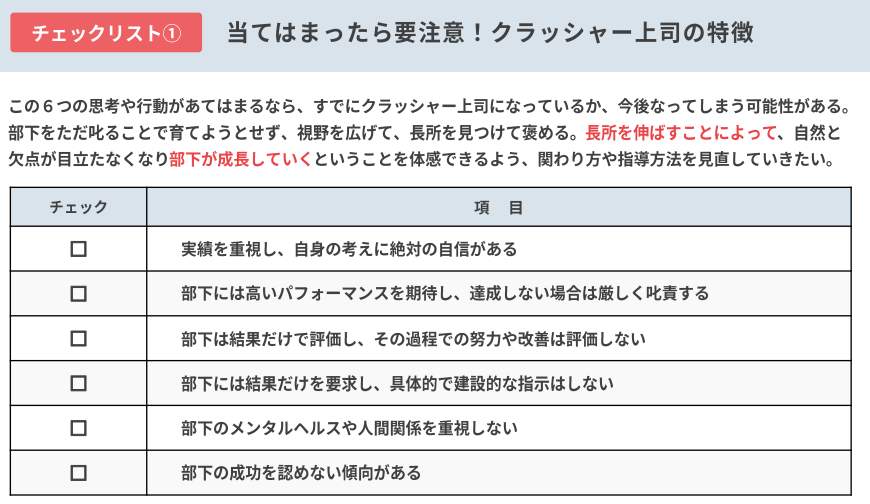 チェックリスト① 当てはまったら要注意！クラッシャー上司の特徴

この6つの思考や行動があてはまるなら、すでにクラッシャー上司になっているか、今後なってしまう可能性がある。部下をただ叱ることで育てようとせず、視野を広げて、長所を見つけて褒める。長所を伸ばすことによって、自然と欠点が目立たなくなり部下が成長していくということを体感できるよう、関わり方や指導方法を見直していきたい。

| チェック | 項 目 |
|---|---|
| ☐ | 実績を重視し、自身の考えに絶対の自信がある |
| ☐ | 部下には高いパフォーマンスを期待し、達成しない場合は厳しく叱責する |
| ☐ | 部下は結果だけで評価し、その過程での努力や改善は評価しない |
| ☐ | 部下には結果だけを要求し、具体的で建設的な指示はしない |
| ☐ | 部下のメンタルヘルスや人間関係を重視しない |
| ☐ | 部下の成功を認めない傾向がある |